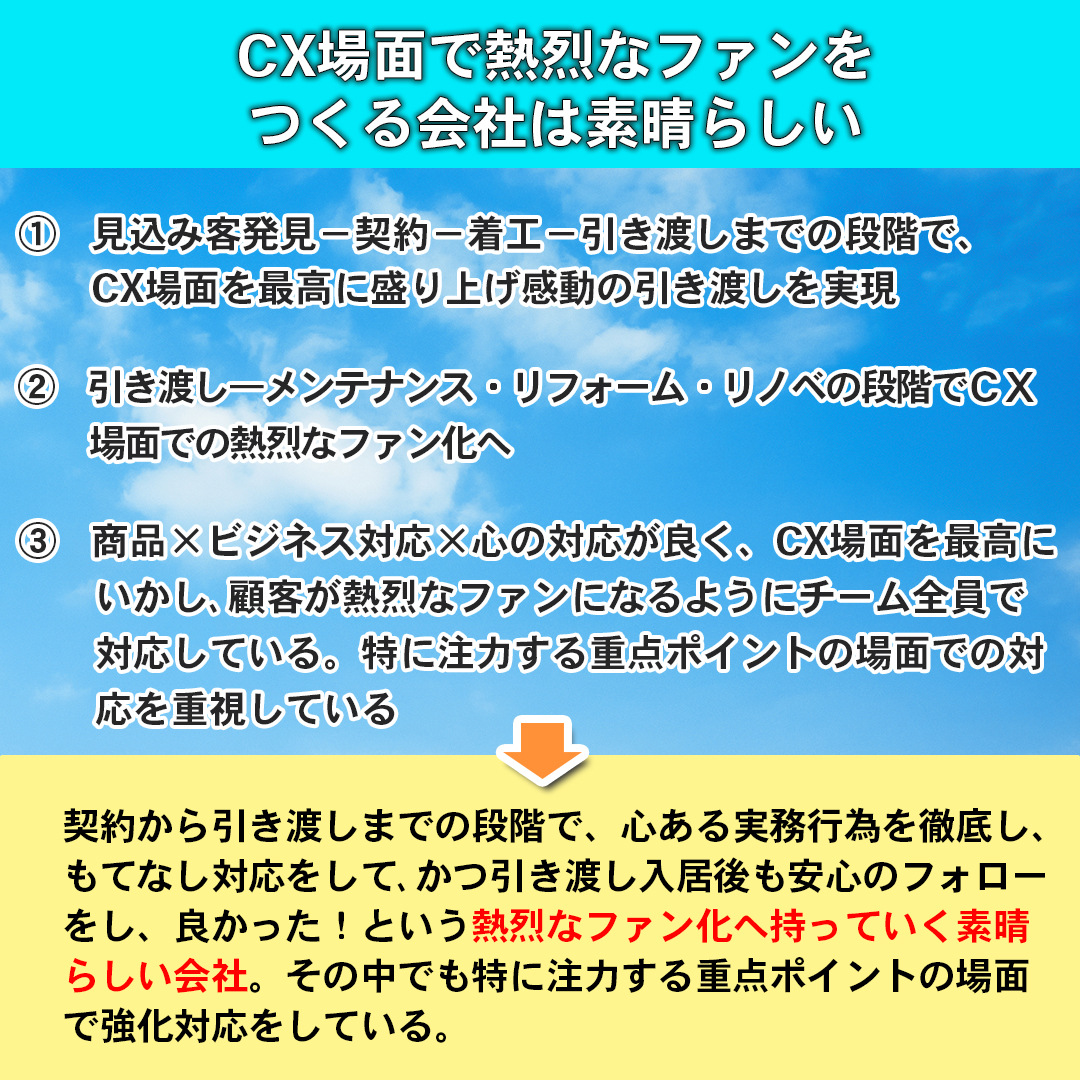 CX場面で熱烈なファンをつくる会社は素晴らしい

① 見込み客発見－契約－着工－引き渡しまでの段階で、CX場面を最高に盛り上げ感動の引き渡しを実現

② 引き渡し―メンテナンス・リフォーム・リノベの段階でCX場面での熱烈なファン化へ

③ 商品×ビジネス対応×心の対応が良く、CX場面を最高にいかし､顧客が熱烈なファンになるようにチーム全員で対応している。特に注力する重点ポイントの場面での対応を重視している

契約から引き渡しまでの段階で、心ある実務行為を徹底し、もてなし対応をして､かつ引き渡し入居後も安心のフォローをし、良かった！という熱烈なファン化へ持っていく素晴らしい会社。その中でも特に注力する重点ポイントの場面で強化対応をしている。